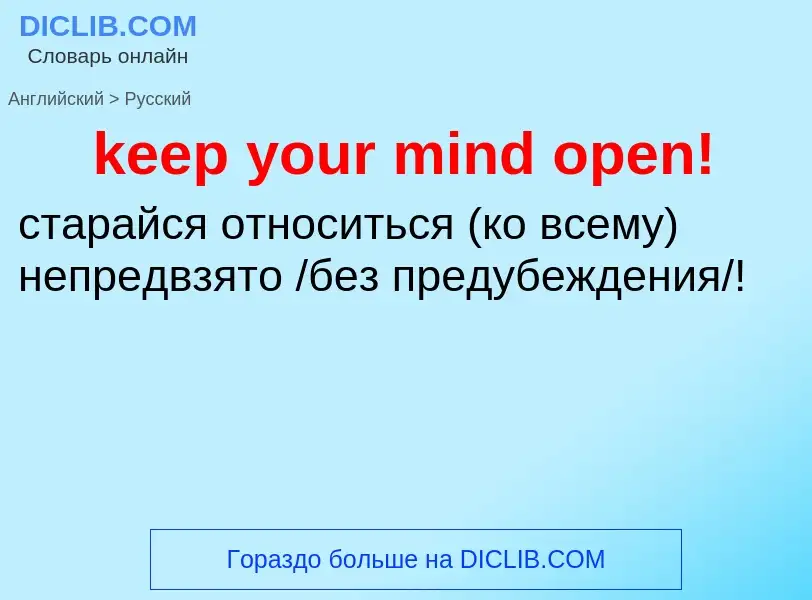 DICLIB.COM
Словарь онлайн

Английский > Русский

keep your mind open!

старайся относиться (ко всему) непредвзято /без предубеждения/!

Гораздо больше на DICLIB.COM